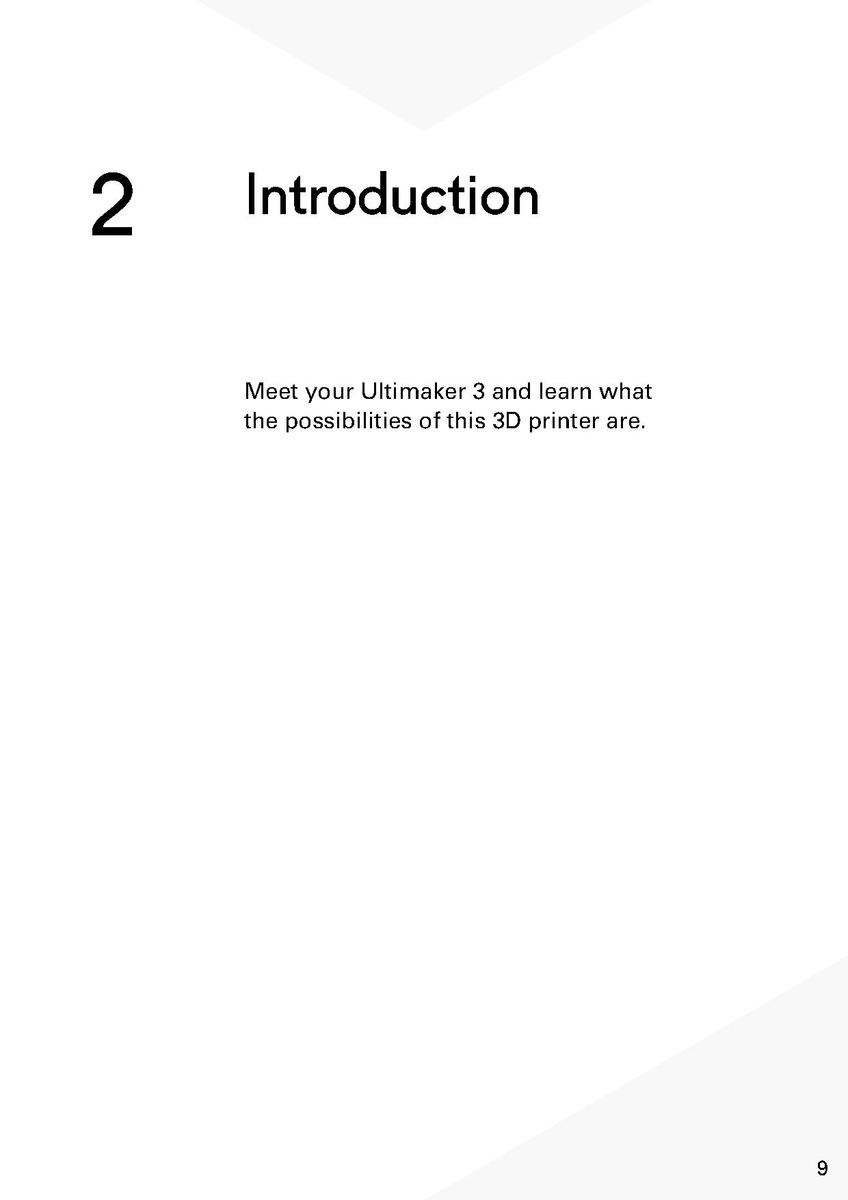 2 Introduction

Meet your Ultimaker 3 and learn what the possibilities of this 3D printer are.

9